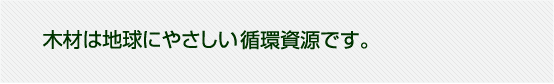 木材は地球にやさしい循環資源です。